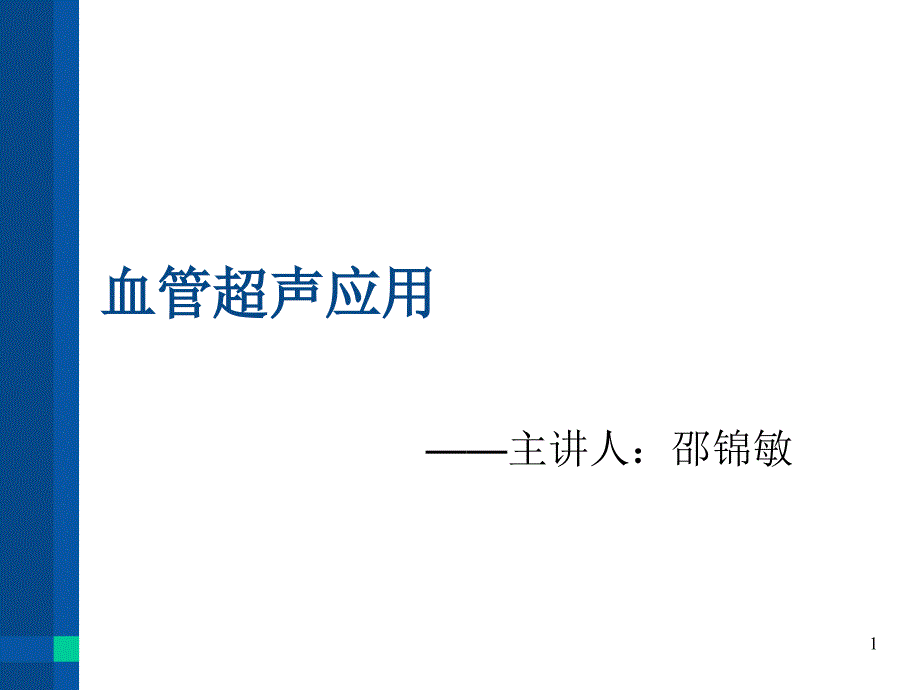 血管超声应用

——主讲人：邵锦敏

1